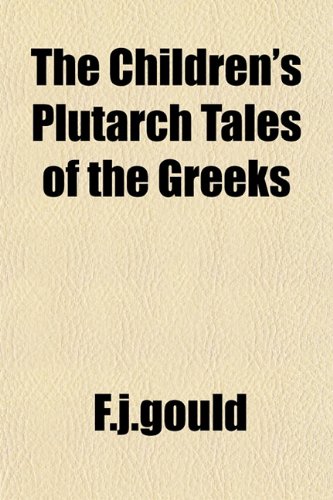 The Children's Plutarch Tales of the Greeks

F.j.gould